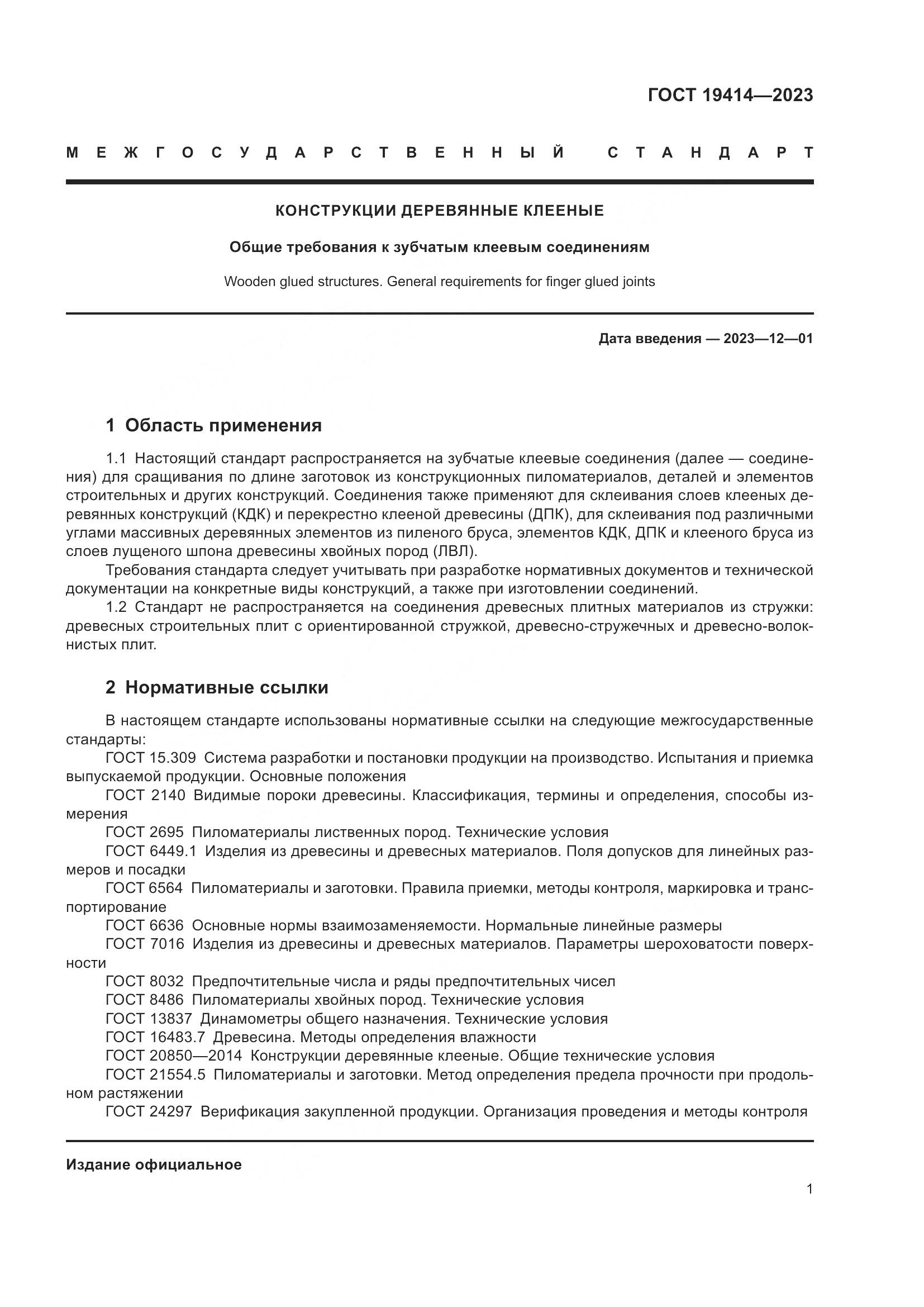 ГОСТ 19414—2023

МЕЖГОСУДАРСТВЕННЫЙ СТАНДАРТ

КОНСТРУКЦИИ ДЕРЕВЯННЫЕ КЛЕЕНЫЕ

Общие требования к зубчатым клеевым соединениям

Wooden glued structures. General requirements for finger glued joints

Дата введения — 2023—12—01

1 Область применения

1.1 Настоящий стандарт распространяется на зубчатые клеевые соединения (далее — соединения) для сращивания по длине заготовок из конструкционных пиломатериалов, деталей и элементов строительных и других конструкций. Соединения также применяют для склеивания слоев клееных деревянных конструкций (КДК) и перекрестно клееной древесины (ДПК), для склеивания под различными углами массивных деревянных элементов из пиленого бруса, элементов КДК, ДПК и клееного бруса из слоев лущеного шпона древесины хвойных пород (ЛВЛ).

Требования стандарта следует учитывать при разработке нормативных документов и технической документации на конкретные виды конструкций, а также при изготовлении соединений.

1.2 Стандарт не распространяется на соединения древесных плитных материалов из стружки: древесных строительных плит с ориентированной стружкой, древесно-стружечных и древесно-волокнистых плит.

2 Нормативные ссылки

В настоящем стандарте использованы нормативные ссылки на следующие межгосударственные стандарты:

ГОСТ 15.309 Система разработки и постановки продукции на производство. Испытания и приемка выпускаемой продукции. Основные положения

ГОСТ 2140 Видимые пороки древесины. Классификация, термины и определения, способы измерения

ГОСТ 2695 Пиломатериалы лиственных пород. Технические условия

ГОСТ 6449.1 Изделия из древесины и древесных материалов. Поля допусков для линейных размеров и посадки

ГОСТ 6564 Пиломатериалы и заготовки. Правила приемки, методы контроля, маркировка и транспортирование

ГОСТ 6636 Основные нормы взаимозаменяемости. Нормальные линейные размеры

ГОСТ 7016 Изделия из древесины и древесных материалов. Параметры шероховатости поверхности

ГОСТ 8032 Предпочтительные числа и ряды предпочтительных чисел

ГОСТ 8486 Пиломатериалы хвойных пород. Технические условия

ГОСТ 13837 Динамометры общего назначения. Технические условия

ГОСТ 16483.7 Древесина. Методы определения влажности

ГОСТ 20850—2014 Конструкции деревянные клееные. Общие технические условия

ГОСТ 21554.5 Пиломатериалы и заготовки. Метод определения предела прочности при продольном растяжении

ГОСТ 24297 Верификация закупленной продукции. Организация проведения и методы контроля

Издание официальное

1